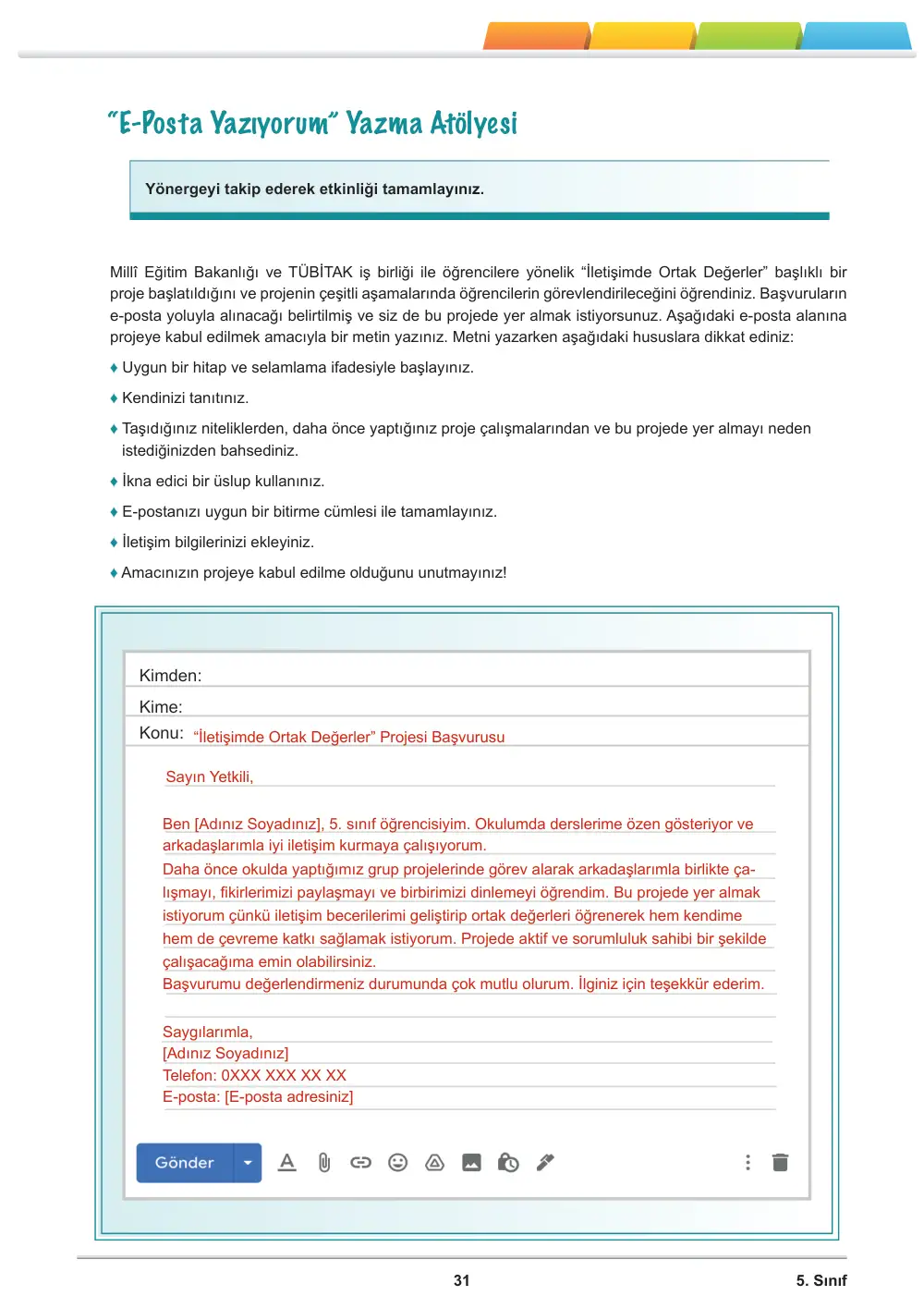 "E-Posta Yazıyorum" Yazma Atölyesi

Yönergeyi takip ederek etkinliği tamamlayınız.

Millî Eğitim Bakanlığı ve TÜBİTAK iş birliği ile öğrencilere yönelik "İletişimde Ortak Değerler" başlıklı bir proje başlatıldığını ve projenin çeşitli aşamalarında öğrencilerin görevlendirileceğini öğrendiniz. Başvuruların e-posta yoluyla alınacağı belirtilmiş ve siz de bu projede yer almak istiyorsunuz. Aşağıdaki e-posta alanına projeye kabul edilmek amacıyla bir metin yazınız. Metni yazarken aşağıdaki hususlara dikkat ediniz:

♦ Uygun bir hitap ve selamlama ifadesiyle başlayınız.

♦ Kendinizi tanıtınız.

♦ Taşıdığınız niteliklerden, daha önce yaptığınız proje çalışmalarından ve bu projede yer almayı neden istediğinizden bahsediniz.

♦ İkna edici bir üslup kullanınız.

♦ E-postanızı uygun bir bitirme cümlesi ile tamamlayınız.

♦ İletişim bilgilerinizi ekleyiniz.

♦ Amacınızın projeye kabul edilme olduğunu unutmayınız!

Kimden:
Kime:
Konu: "İletişimde Ortak Değerler" Projesi Başvurusu

Sayın Yetkili,

Ben [Adınız Soyadınız], 5. sınıf öğrencisiyim. Okulumda derslerime özen gösteriyor ve arkadaşlarımla iyi iletişim kurmaya çalışıyorum.
Daha önce okulda yaptığımız grup projelerinde görev alarak arkadaşlarımla birlikte çalışmayı, fikirlerimizi paylaşmayı ve birbirimizi dinlemeyi öğrendim. Bu projede yer almak istiyorum çünkü iletişim becerilerimi geliştirip ortak değerleri öğrenerek hem kendime hem de çevreme katkı sağlamak istiyorum. Projede aktif ve sorumluluk sahibi bir şekilde çalışacağıma emin olabilirsiniz.
Başvurumu değerlendirmeniz durumunda çok mutlu olurum. İlginiz için teşekkür ederim.

Saygılarımla,
[Adınız Soyadınız]
Telefon: 0XXX XXX XX XX
E-posta: [E-posta adresiniz]

Gönder

31 5. Sınıf